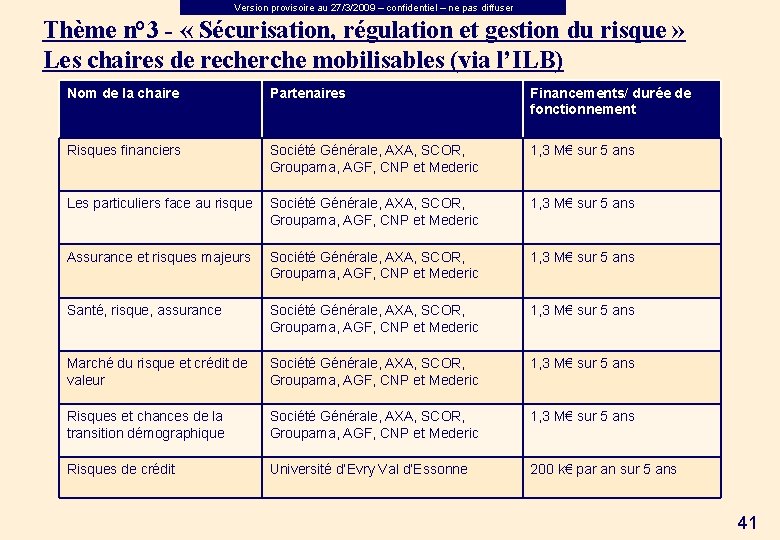 Version provisoire au 27/3/2009 – confidentiel – ne pas diffuser

Thème n°3 - « Sécurisation, régulation et gestion du risque »
Les chaires de recherche mobilisables (via l'ILB)

| Nom de la chaire | Partenaires | Financements/ durée de fonctionnement |
|---|---|---|
| Risques financiers | Société Générale, AXA, SCOR, Groupama, AGF, CNP et Mederic | 1,3 M€ sur 5 ans |
| Les particuliers face au risque | Société Générale, AXA, SCOR, Groupama, AGF, CNP et Mederic | 1,3 M€ sur 5 ans |
| Assurance et risques majeurs | Société Générale, AXA, SCOR, Groupama, AGF, CNP et Mederic | 1,3 M€ sur 5 ans |
| Santé, risque, assurance | Société Générale, AXA, SCOR, Groupama, AGF, CNP et Mederic | 1,3 M€ sur 5 ans |
| Marché du risque et crédit de valeur | Société Générale, AXA, SCOR, Groupama, AGF, CNP et Mederic | 1,3 M€ sur 5 ans |
| Risques et chances de la transition démographique | Société Générale, AXA, SCOR, Groupama, AGF, CNP et Mederic | 1,3 M€ sur 5 ans |
| Risques de crédit | Université d'Evry Val d'Essonne | 200 k€ par an sur 5 ans |

41